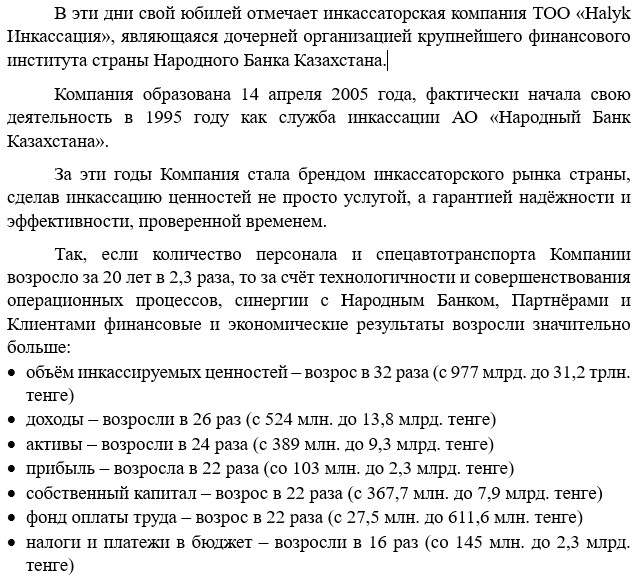 В эти дни свой юбилей отмечает инкассаторская компания ТОО «Halyk Инкассация», являющаяся дочерней организацией крупнейшего финансового института страны Народного Банка Казахстана.

Компания образована 14 апреля 2005 года, фактически начала свою деятельность в 1995 году как служба инкассации АО «Народный Банк Казахстана».

За эти годы Компания стала брендом инкассаторского рынка страны, сделав инкассацию ценностей не просто услугой, а гарантией надёжности и эффективности, проверенной временем.

Так, если количество персонала и спецавтотранспорта Компании возросло за 20 лет в 2,3 раза, то за счёт технологичности и совершенствования операционных процессов, синергии с Народным Банком, Партнёрами и Клиентами финансовые и экономические результаты возросли значительно больше:
• объём инкассируемых ценностей – возрос в 32 раза (с 977 млрд. до 31,2 трлн. тенге)
• доходы – возросли в 26 раз (с 524 млн. до 13,8 млрд. тенге)
• активы – возросли в 24 раза (с 389 млн. до 9,3 млрд. тенге)
• прибыль – возросла в 22 раза (со 103 млн. до 2,3 млрд. тенге)
• собственный капитал – возрос в 22 раза (с 367,7 млн. до 7,9 млрд. тенге)
• фонд оплаты труда – возрос в 22 раза (с 27,5 млн. до 611,6 млн. тенге)
• налоги и платежи в бюджет – возросли в 16 раз (со 145 млн. до 2,3 млрд. тенге)